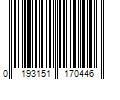 0 193151 170446